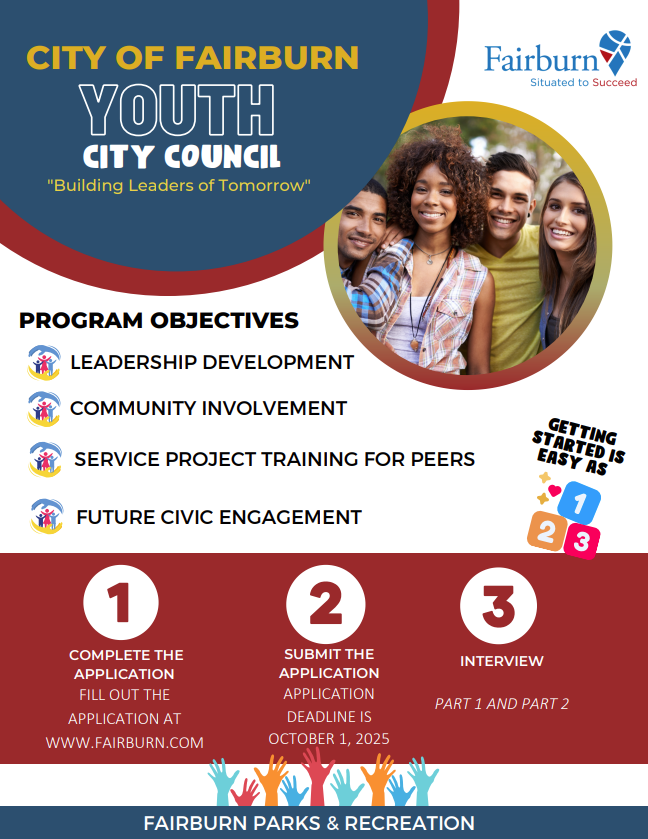 CITY OF FAIRBURN
YOUTH
CITY COUNCIL
"Building Leaders of Tomorrow"

Fairburn
Situated to Succeed

PROGRAM OBJECTIVES
LEADERSHIP DEVELOPMENT
COMMUNITY INVOLVEMENT
SERVICE PROJECT TRAINING FOR PEERS
FUTURE CIVIC ENGAGEMENT

GETTING STARTED IS EASY AS
1 2 3

1
COMPLETE THE APPLICATION
FILL OUT THE APPLICATION AT WWW.FAIRBURN.COM

2
SUBMIT THE APPLICATION
APPLICATION DEADLINE IS OCTOBER 1, 2025

3
INTERVIEW
PART 1 AND PART 2

FAIRBURN PARKS & RECREATION